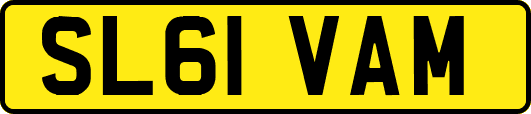 SL61 VAM